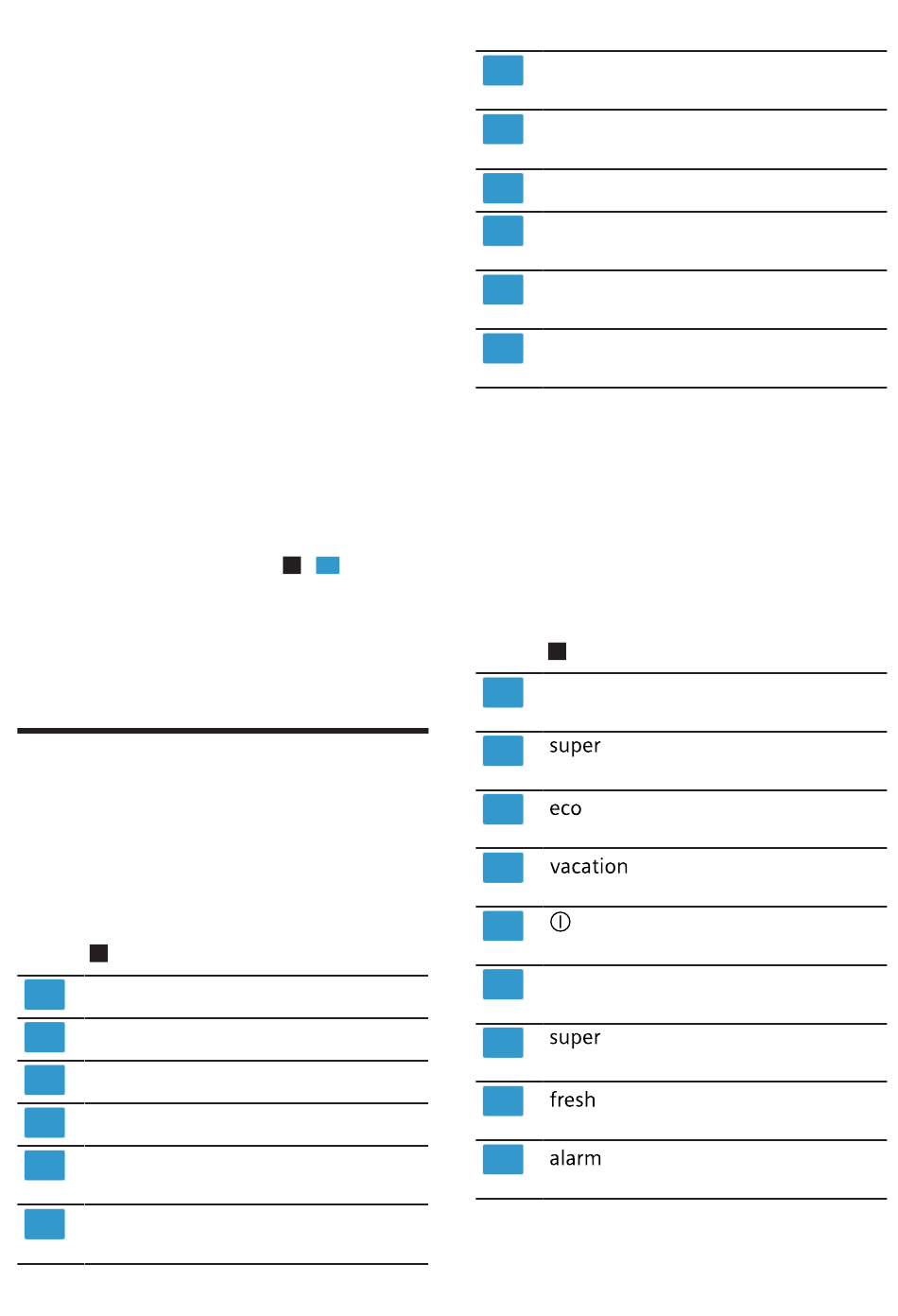 super

eco

vacation

super

fresh

alarm